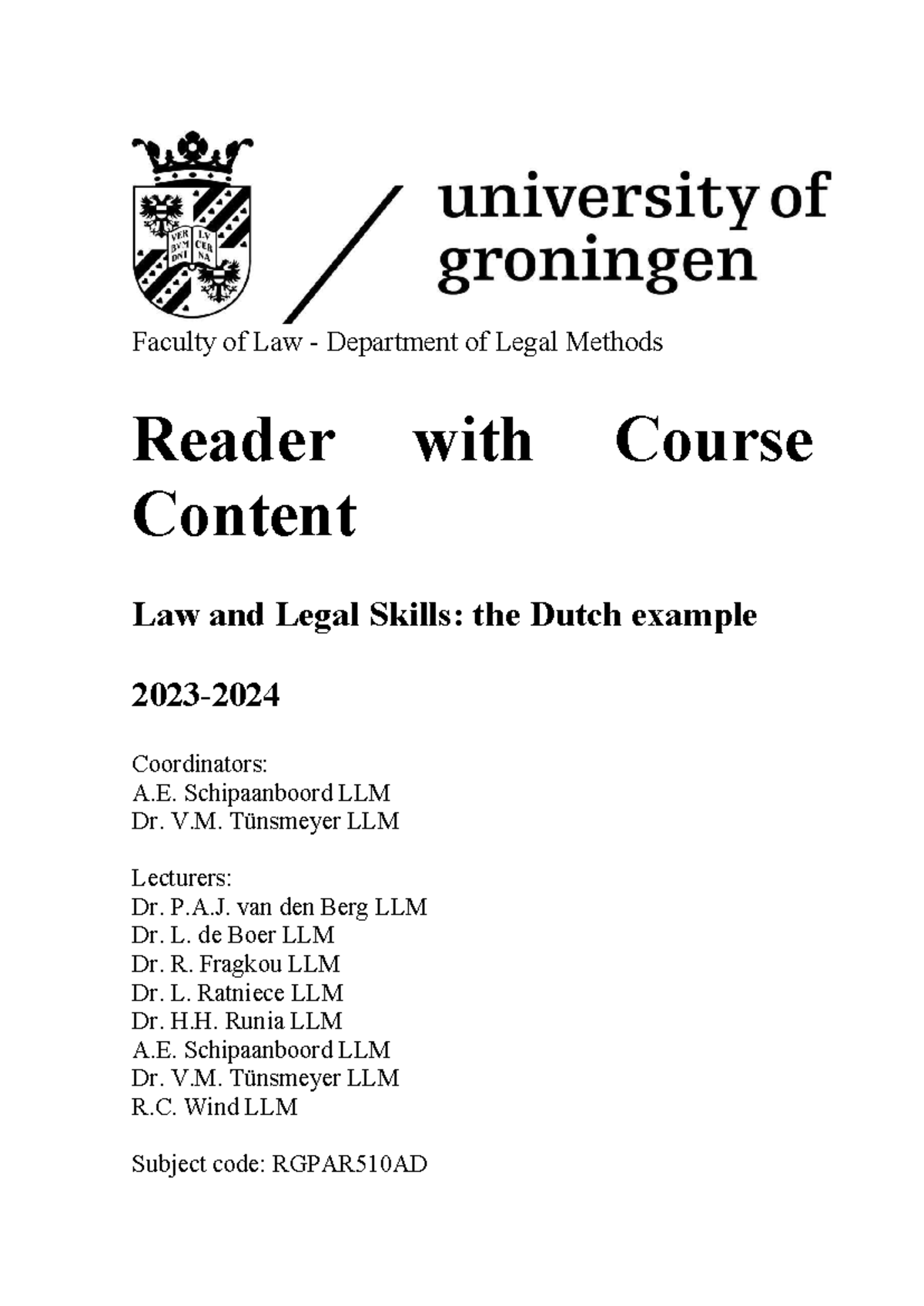 university of
groningen

Faculty of Law - Department of Legal Methods

Reader with Course Content

Law and Legal Skills: the Dutch example

2023-2024

Coordinators:
A.E. Schipaanboord LLM
Dr. V.M. Tünsmeyer LLM

Lecturers:
Dr. P.A.J. van den Berg LLM
Dr. L. de Boer LLM
Dr. R. Fragkou LLM
Dr. L. Ratniece LLM
Dr. H.H. Runia LLM
A.E. Schipaanboord LLM
Dr. V.M. Tünsmeyer LLM
R.C. Wind LLM

Subject code: RGPAR510AD